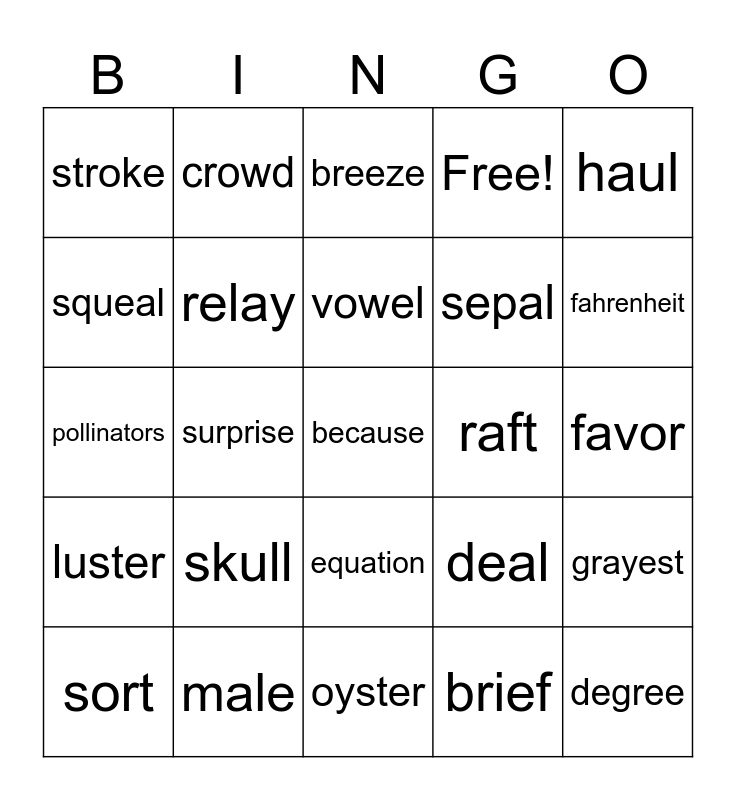 | B | I | N | G | O |
|---|---|---|---|---|
| stroke | crowd | breeze | Free! | haul |
| squeal | relay | vowel | sepal | fahrenheit |
| pollinators | surprise | because | raft | favor |
| luster | skull | equation | deal | grayest |
| sort | male | oyster | brief | degree |